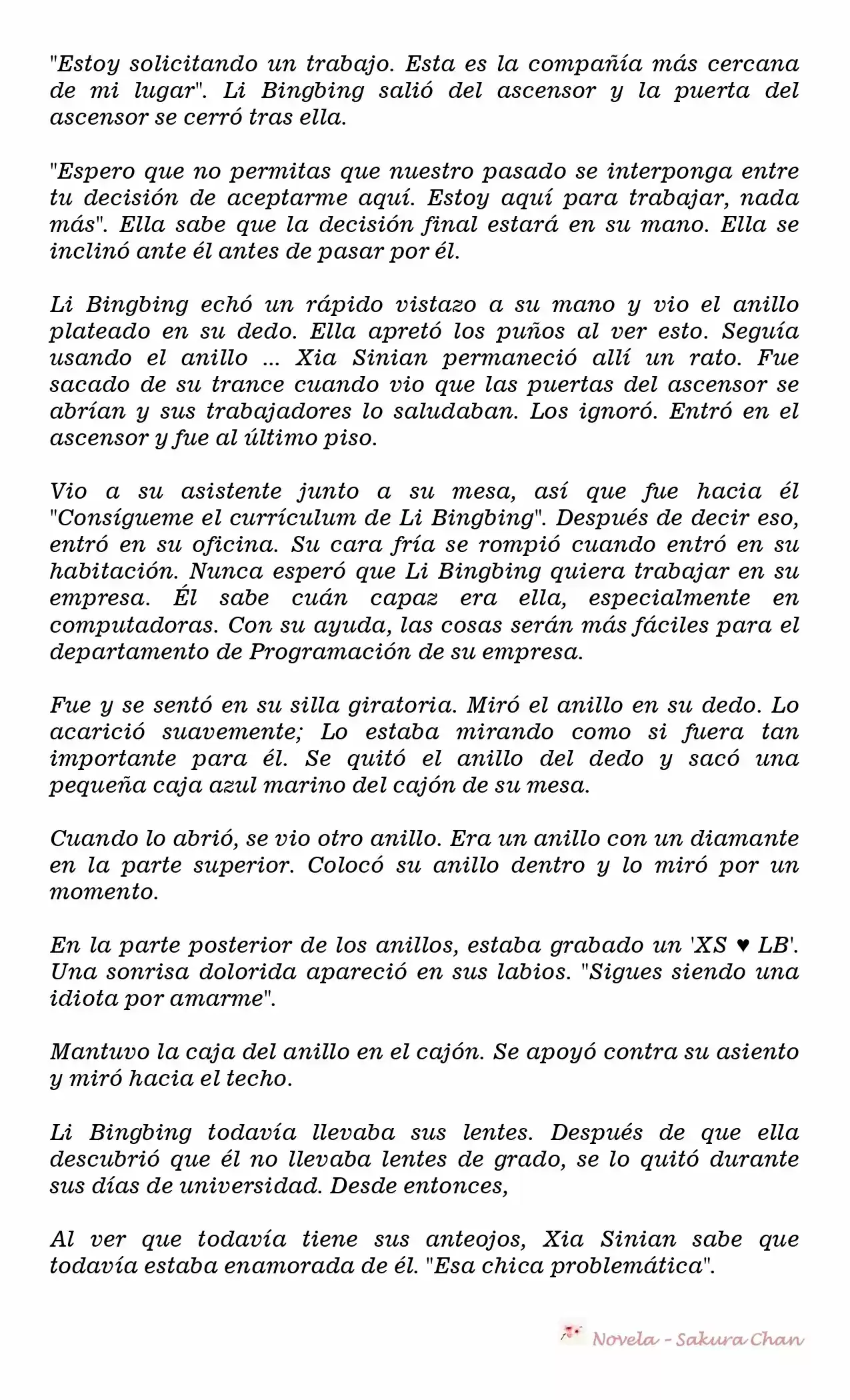 "Estoy solicitando un trabajo. Esta es la compañía más cercana de mi lugar". Li Bingbing salió del ascensor y la puerta del ascensor se cerró tras ella.

"Espero que no permitas que nuestro pasado se interponga entre tu decisión de aceptarme aquí. Estoy aquí para trabajar, nada más". Ella sabe que la decisión final estará en su mano. Ella se inclinó ante él antes de pasar por él.

Li Bingbing echó un rápido vistazo a su mano y vio el anillo plateado en su dedo. Ella apretó los puños al ver esto. Seguía usando el anillo ... Xia Sinian permaneció allí un rato. Fue sacado de su trance cuando vio que las puertas del ascensor se abrían y sus trabajadores lo saludaban. Los ignoró. Entró en el ascensor y fue al último piso.

Vio a su asistente junto a su mesa, así que fue hacia él "Consígueme el currículum de Li Bingbing". Después de decir eso, entró en su oficina. Su cara fría se rompió cuando entró en su habitación. Nunca esperó que Li Bingbing quiera trabajar en su empresa. Él sabe cuán capaz era ella, especialmente en computadoras. Con su ayuda, las cosas serán más fáciles para el departamento de Programación de su empresa.

Fue y se sentó en su silla giratoria. Miró el anillo en su dedo. Lo acarició suavemente; Lo estaba mirando como si fuera tan importante para él. Se quitó el anillo del dedo y sacó una pequeña caja azul marino del cajón de su mesa.

Cuando lo abrió, se vio otro anillo. Era un anillo con un diamante en la parte superior. Colocó su anillo dentro y lo miró por un momento.

En la parte posterior de los anillos, estaba grabado un 'XS ♥ LB'. Una sonrisa dolorida apareció en sus labios. "Sigues siendo una idiota por amarme".

Mantuvo la caja del anillo en el cajón. Se apoyó contra su asiento y miró hacia el techo.

Li Bingbing todavía llevaba sus lentes. Después de que ella descubrió que él no llevaba lentes de grado, se lo quitó durante sus días de universidad. Desde entonces,

Al ver que todavía tiene sus anteojos, Xia Sinian sabe que todavía estaba enamorada de él. "Esa chica problemática".

Novela - Sakura Chan